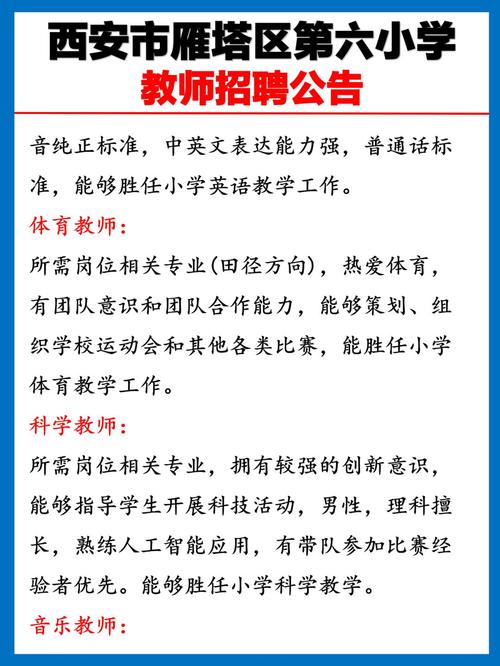 西安市雁塔区第六小学
教师招聘公告

音纯正标准，中英文表达能力强，普通话标准，能够胜任小学英语教学工作。

体育教师：

所需岗位相关专业(田径方向)，热爱体育，有团队意识和团队合作能力，能够策划、组织学校运动会和其他各类比赛，能胜任小学体育教学工作。

科学教师：

所需岗位相关专业，拥有较强的创新意识，能够指导学生开展科技活动，男性，理科擅长，熟练人工智能应用，有带队参加比赛经验者优先。能够胜任小学科学教学。

音乐教师：